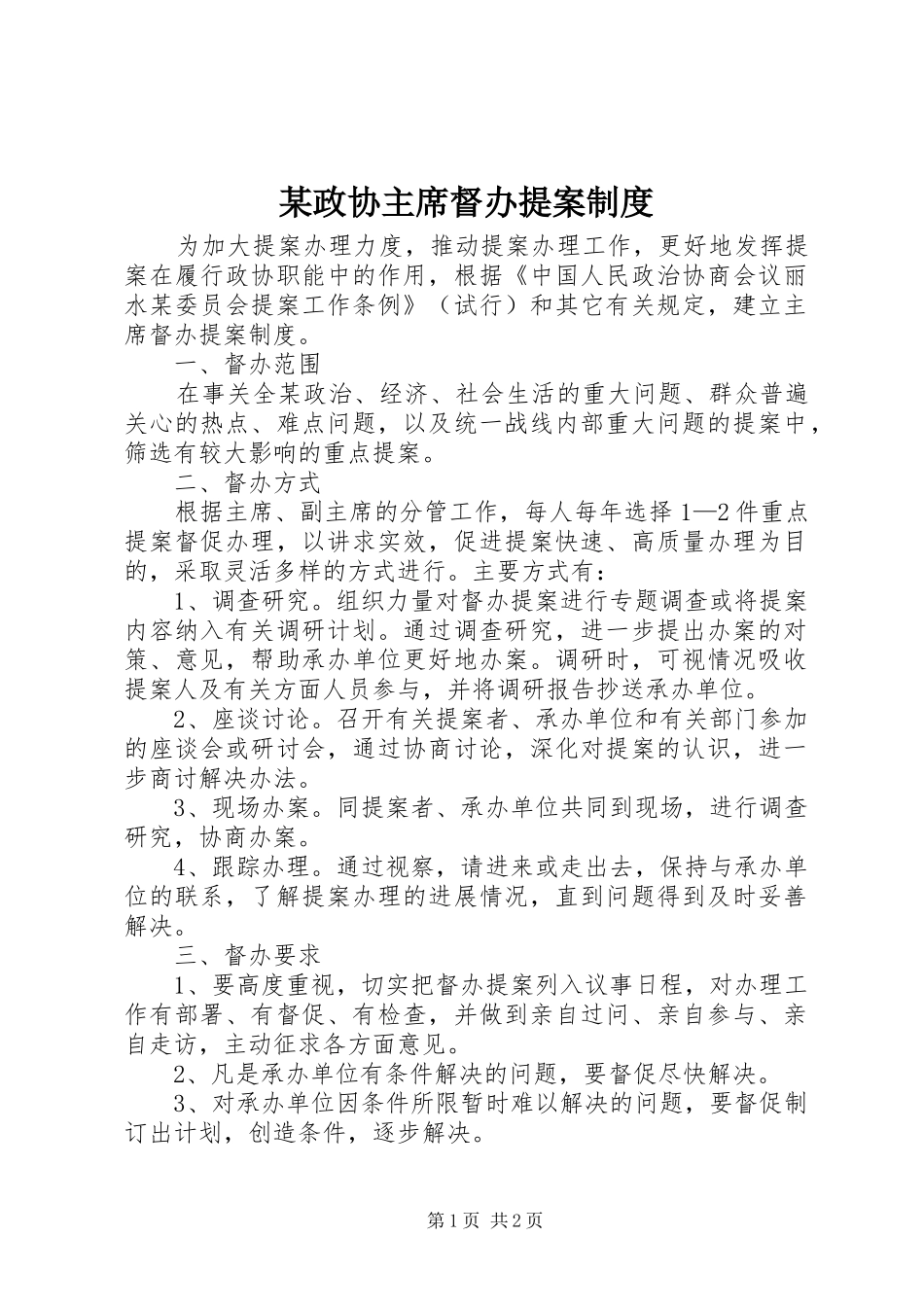 某政协主席督办提案制度

为加大提案办理力度，推动提案办理工作，更好地发挥提案在履行政协职能中的作用，根据《中国人民政治协商会议丽水某委员会提案工作条例》（试行）和其它有关规定，建立主席督办提案制度。

一、督办范围

在事关全某政治、经济、社会生活的重大问题、群众普遍关心的热点、难点问题，以及统一战线内部重大问题的提案中，筛选有较大影响的重点提案。

二、督办方式

根据主席、副主席的分管工作，每人每年选择1—2件重点提案督促办理，以讲求实效，促进提案快速、高质量办理为目的，采取灵活多样的方式进行。主要方式有：

1、调查研究。组织力量对督办提案进行专题调查或将提案内容纳入有关调研计划。通过调查研究，进一步提出办案的对策、意见，帮助承办单位更好地办案。调研时，可视情况吸收提案人及有关方面人员参与，并将调研报告抄送承办单位。

2、座谈讨论。召开有关提案者、承办单位和有关部门参加的座谈会或研讨会，通过协商讨论，深化对提案的认识，进一步商讨解决办法。

3、现场办案。同提案者、承办单位共同到现场，进行调查研究，协商办案。

4、跟踪办理。通过视察，请进来或走出去，保持与承办单位的联系，了解提案办理的进展情况，直到问题得到及时妥善解决。

三、督办要求

1、要高度重视，切实把督办提案列入议事日程，对办理工作有部署、有督促、有检查，并做到亲自过问、亲自参与、亲自走访，主动征求各方面意见。

2、凡是承办单位有条件解决的问题，要督促尽快解决。

3、对承办单位因条件所限暂时难以解决的问题，要督促制订出计划，创造条件，逐步解决。

第1页 共2页